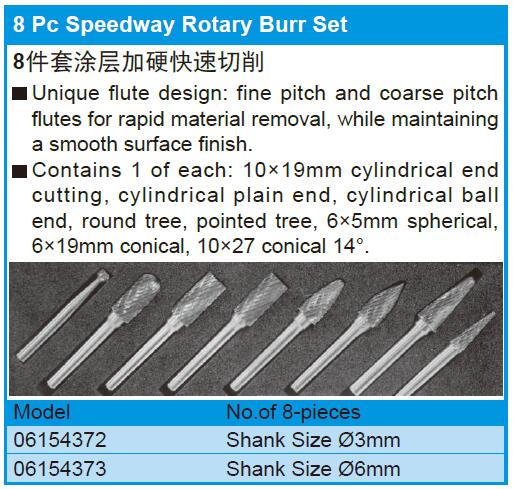 8 Pc Speedway Rotary Burr Set

8件套涂层加硬快速切削

■ Unique flute design: fine pitch and coarse pitch flutes for rapid material removal, while maintaining a smooth surface finish.

■ Contains 1 of each: 10×19mm cylindrical end cutting, cylindrical plain end, cylindrical ball end, round tree, pointed tree, 6×5mm spherical, 6×19mm conical, 10×27 conical 14°.

| Model | No.of 8-pieces |
|---|---|
| 06154372 | Shank Size Ø3mm |
| 06154373 | Shank Size Ø6mm |